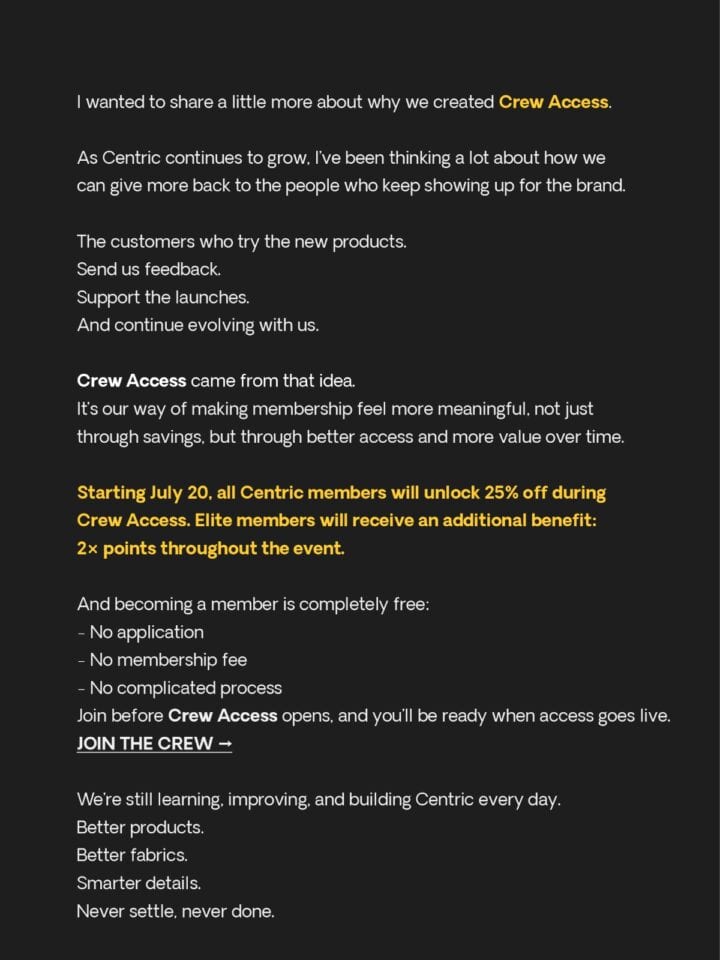 I wanted to share a little more about why we created Crew Access.

As Centric continues to grow, I've been thinking a lot about how we can give more back to the people who keep showing up for the brand.

The customers who try the new products.
Send us feedback.
Support the launches.
And continue evolving with us.

Crew Access came from that idea.
It's our way of making membership feel more meaningful, not just through savings, but through better access and more value over time.

Starting July 20, all Centric members will unlock 25% off during Crew Access. Elite members will receive an additional benefit: 2× points throughout the event.

And becoming a member is completely free:
- No application
- No membership fee
- No complicated process
Join before Crew Access opens, and you'll be ready when access goes live.
JOIN THE CREW →

We're still learning, improving, and building Centric every day.
Better products.
Better fabrics.
Smarter details.
Never settle, never done.